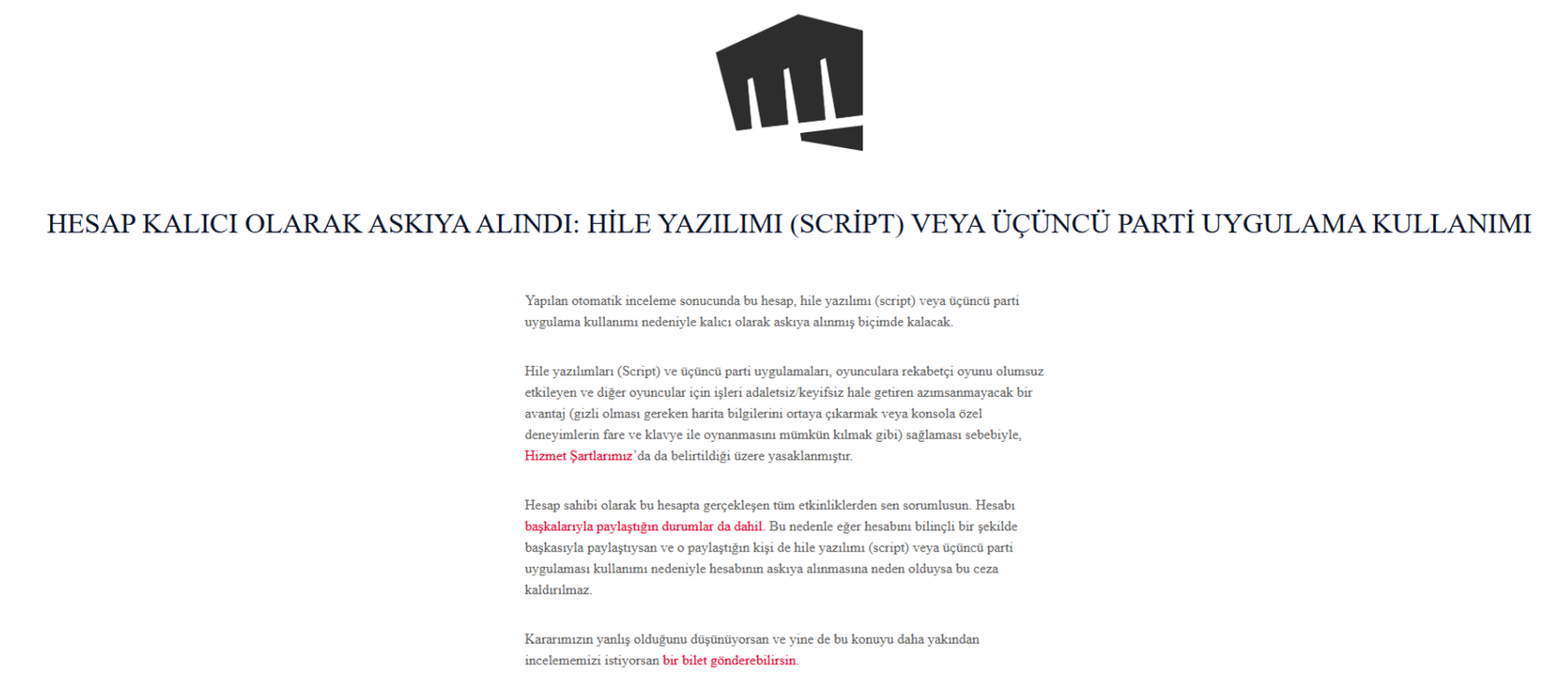 HESAP KALICI OLARAK ASKIYA ALINDI: HİLE YAZILIMI (SCRİPT) VEYA ÜÇÜNCÜ PARTİ UYGULAMA KULLANIMI

Yapılan otomatik inceleme sonucunda bu hesap, hile yazılımı (script) veya üçüncü parti uygulama kullanımı nedeniyle kalıcı olarak askıya alınmış biçimde kalacak.

Hile yazılımları (Script) ve üçüncü parti uygulamaları, oyunculara rekabetçi oyunu olumsuz etkileyen ve diğer oyuncular için işleri adaletsiz/keyifsiz hale getiren azımsanmayacak bir avantaj (gizli olması gereken harita bilgilerini ortaya çıkarmak veya konsola özel deneyimlerin fare ve klavye ile oynanmasını mümkün kılmak gibi) sağlaması sebebiyle, Hizmet Şartlarımız'da da belirtildiği üzere yasaklanmıştır.

Hesap sahibi olarak bu hesapta gerçekleşen tüm etkinliklerden sen sorumlusun. Hesabı başkalarıyla paylaştığın durumlar da dahil. Bu nedenle eğer hesabını bilinçli bir şekilde başkasıyla paylaştıysan ve o paylaştığın kişi de hile yazılımı (script) veya üçüncü parti uygulaması kullanımı nedeniyle hesabının askıya alınmasına neden olduysa bu ceza kaldırılmaz.

Kararımızın yanlış olduğunu düşünüyorsan ve yine de bu konuyu daha yakından incelememizi istiyorsan bir bilet gönderebilirsin.